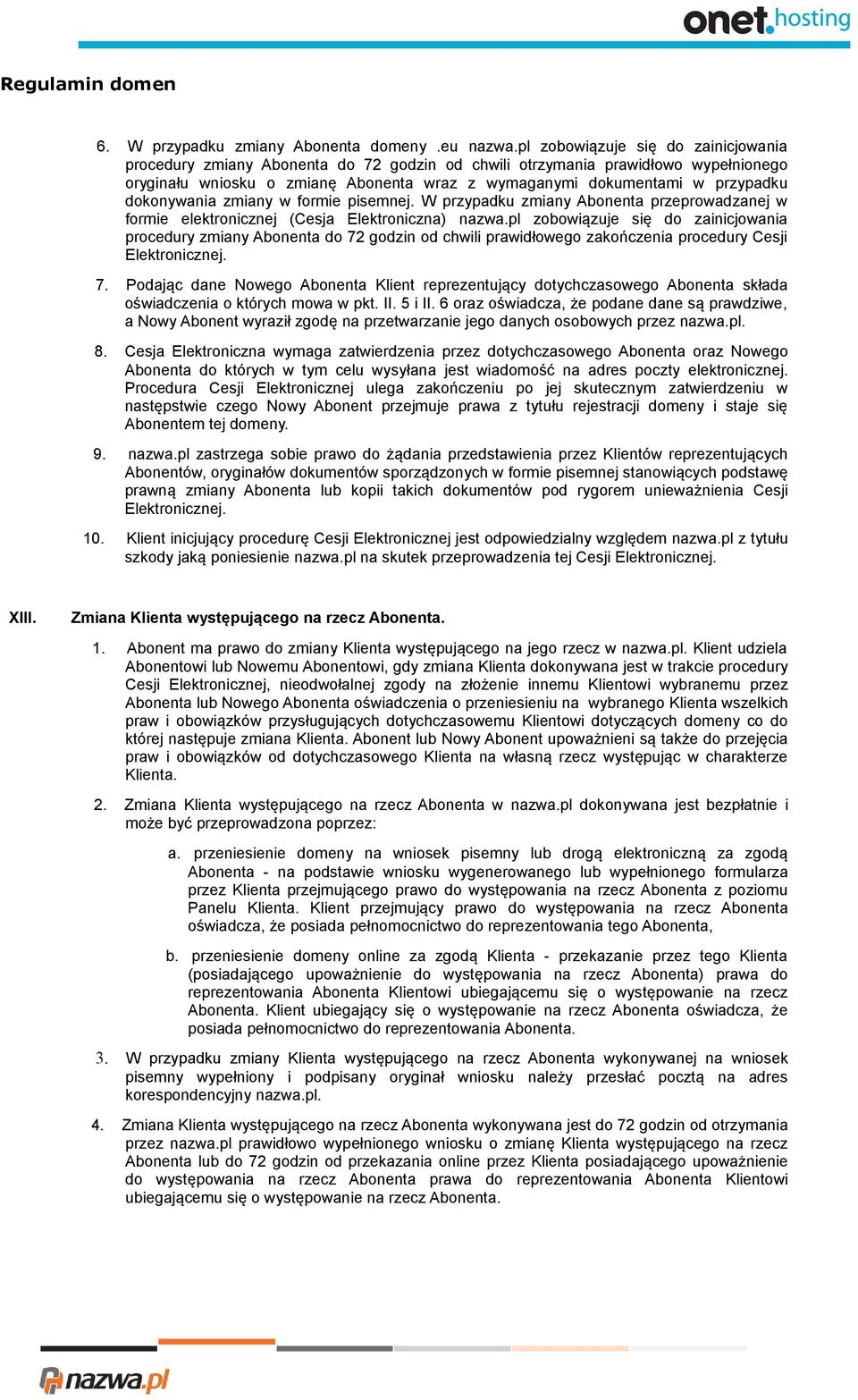 onet.hosting

Regulamin domen

6. W przypadku zmiany Abonenta domeny .eu nazwa.pl zobowiązuje się do zainicjowania procedury zmiany Abonenta do 72 godzin od chwili otrzymania prawidłowo wypełnionego oryginału wniosku o zmianę Abonenta wraz z wymaganymi dokumentami w przypadku dokonywania zmiany w formie pisemnej. W przypadku zmiany Abonenta przeprowadzanej w formie elektronicznej (Cesja Elektroniczna) nazwa.pl zobowiązuje się do zainicjowania procedury zmiany Abonenta do 72 godzin od chwili prawidłowego zakończenia procedury Cesji Elektronicznej.

7. Podając dane Nowego Abonenta Klient reprezentujący dotychczasowego Abonenta składa oświadczenia o których mowa w pkt. II. 5 i II. 6 oraz oświadcza, że podane dane są prawdziwe, a Nowy Abonent wyraził zgodę na przetwarzanie jego danych osobowych przez nazwa.pl.

8. Cesja Elektroniczna wymaga zatwierdzenia przez dotychczasowego Abonenta oraz Nowego Abonenta do których w tym celu wysyłana jest wiadomość na adres poczty elektronicznej. Procedura Cesji Elektronicznej ulega zakończeniu po jej skutecznym zatwierdzeniu w następstwie czego Nowy Abonent przejmuje prawa z tytułu rejestracji domeny i staje się Abonentem tej domeny.

9. nazwa.pl zastrzega sobie prawo do żądania przedstawienia przez Klientów reprezentujących Abonentów, oryginałów dokumentów sporządzonych w formie pisemnej stanowiących podstawę prawną zmiany Abonenta lub kopii takich dokumentów pod rygorem unieważnienia Cesji Elektronicznej.

10. Klient inicjujący procedurę Cesji Elektronicznej jest odpowiedzialny względem nazwa.pl z tytułu szkody jaką poniesienie nazwa.pl na skutek przeprowadzenia tej Cesji Elektronicznej.

XIII. Zmiana Klienta występującego na rzecz Abonenta.

1. Abonent ma prawo do zmiany Klienta występującego na jego rzecz w nazwa.pl. Klient udziela Abonentowi lub Nowemu Abonentowi, gdy zmiana Klienta dokonywana jest w trakcie procedury Cesji Elektronicznej, nieodwołalnej zgody na złożenie innemu Klientowi wybranemu przez Abonenta lub Nowego Abonenta oświadczenia o przeniesieniu na wybranego Klienta wszelkich praw i obowiązków przysługujących dotychczasowemu Klientowi dotyczących domeny co do której następuje zmiana Klienta. Abonent lub Nowy Abonent upoważnieni są także do przejęcia praw i obowiązków od dotychczasowego Klienta na własną rzecz występując w charakterze Klienta.

2. Zmiana Klienta występującego na rzecz Abonenta w nazwa.pl dokonywana jest bezpłatnie i może być przeprowadzona poprzez:

a. przeniesienie domeny na wniosek pisemny lub drogą elektroniczną za zgodą Abonenta - na podstawie wniosku wygenerowanego lub wypełnionego formularza przez Klienta przejmującego prawo do występowania na rzecz Abonenta z poziomu Panelu Klienta. Klient przejmujący prawo do występowania na rzecz Abonenta oświadcza, że posiada pełnomocnictwo do reprezentowania tego Abonenta,

b. przeniesienie domeny online za zgodą Klienta - przekazanie przez tego Klienta (posiadającego upoważnienie do występowania na rzecz Abonenta) prawa do reprezentowania Abonenta Klientowi ubiegającemu się o występowanie na rzecz Abonenta. Klient ubiegający się o występowanie na rzecz Abonenta oświadcza, że posiada pełnomocnictwo do reprezentowania Abonenta.

3. W przypadku zmiany Klienta występującego na rzecz Abonenta wykonywanej na wniosek pisemny wypełniony i podpisany oryginał wniosku należy przesłać pocztą na adres korespondencyjny nazwa.pl.

4. Zmiana Klienta występującego na rzecz Abonenta wykonywana jest do 72 godzin od otrzymania przez nazwa.pl prawidłowo wypełnionego wniosku o zmianę Klienta występującego na rzecz Abonenta lub do 72 godzin od przekazania online przez Klienta posiadającego upoważnienie do występowania na rzecz Abonenta prawa do reprezentowania Abonenta Klientowi ubiegającemu się o występowanie na rzecz Abonenta.

nazwa.pl